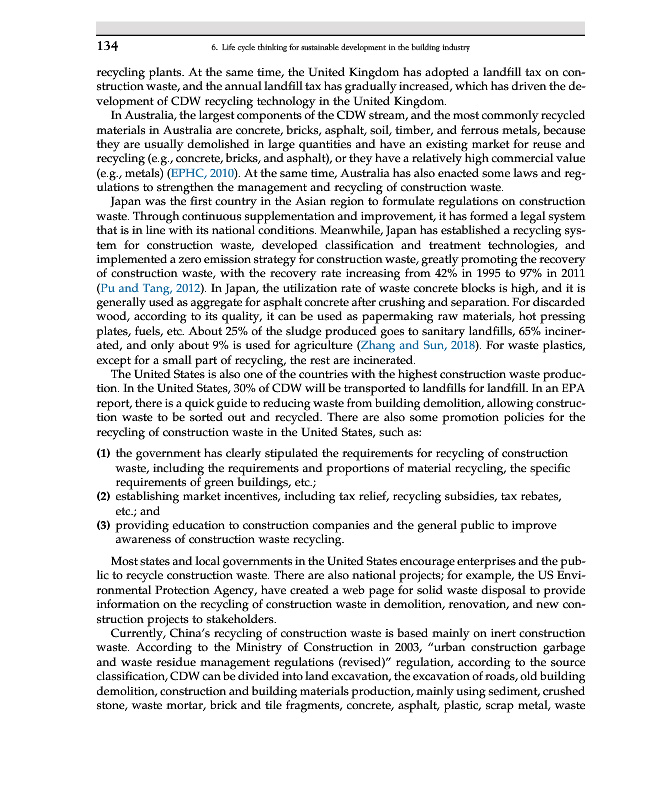 134 6. Life cycle thinking for sustainable development in the building industry

recycling plants. At the same time, the United Kingdom has adopted a landfill tax on construction waste, and the annual landfill tax has gradually increased, which has driven the development of CDW recycling technology in the United Kingdom.

In Australia, the largest components of the CDW stream, and the most commonly recycled materials in Australia are concrete, bricks, asphalt, soil, timber, and ferrous metals, because they are usually demolished in large quantities and have an existing market for reuse and recycling (e.g., concrete, bricks, and asphalt), or they have a relatively high commercial value (e.g., metals) (EPHC, 2010). At the same time, Australia has also enacted some laws and regulations to strengthen the management and recycling of construction waste.

Japan was the first country in the Asian region to formulate regulations on construction waste. Through continuous supplementation and improvement, it has formed a legal system that is in line with its national conditions. Meanwhile, Japan has established a recycling system for construction waste, developed classification and treatment technologies, and implemented a zero emission strategy for construction waste, greatly promoting the recovery of construction waste, with the recovery rate increasing from 42% in 1995 to 97% in 2011 (Pu and Tang, 2012). In Japan, the utilization rate of waste concrete blocks is high, and it is generally used as aggregate for asphalt concrete after crushing and separation. For discarded wood, according to its quality, it can be used as papermaking raw materials, hot pressing plates, fuels, etc. About 25% of the sludge produced goes to sanitary landfills, 65% incinerated, and only about 9% is used for agriculture (Zhang and Sun, 2018). For waste plastics, except for a small part of recycling, the rest are incinerated.

The United States is also one of the countries with the highest construction waste production. In the United States, 30% of CDW will be transported to landfills for landfill. In an EPA report, there is a quick guide to reducing waste from building demolition, allowing construction waste to be sorted out and recycled. There are also some promotion policies for the recycling of construction waste in the United States, such as:

(1) the government has clearly stipulated the requirements for recycling of construction waste, including the requirements and proportions of material recycling, the specific requirements of green buildings, etc.;
(2) establishing market incentives, including tax relief, recycling subsidies, tax rebates, etc.; and
(3) providing education to construction companies and the general public to improve awareness of construction waste recycling.

Most states and local governments in the United States encourage enterprises and the public to recycle construction waste. There are also national projects; for example, the US Environmental Protection Agency, have created a web page for solid waste disposal to provide information on the recycling of construction waste in demolition, renovation, and new construction projects to stakeholders.

Currently, China's recycling of construction waste is based mainly on inert construction waste. According to the Ministry of Construction in 2003, "urban construction garbage and waste residue management regulations (revised)" regulation, according to the source classification, CDW can be divided into land excavation, the excavation of roads, old building demolition, construction and building materials production, mainly using sediment, crushed stone, waste mortar, brick and tile fragments, concrete, asphalt, plastic, scrap metal, waste